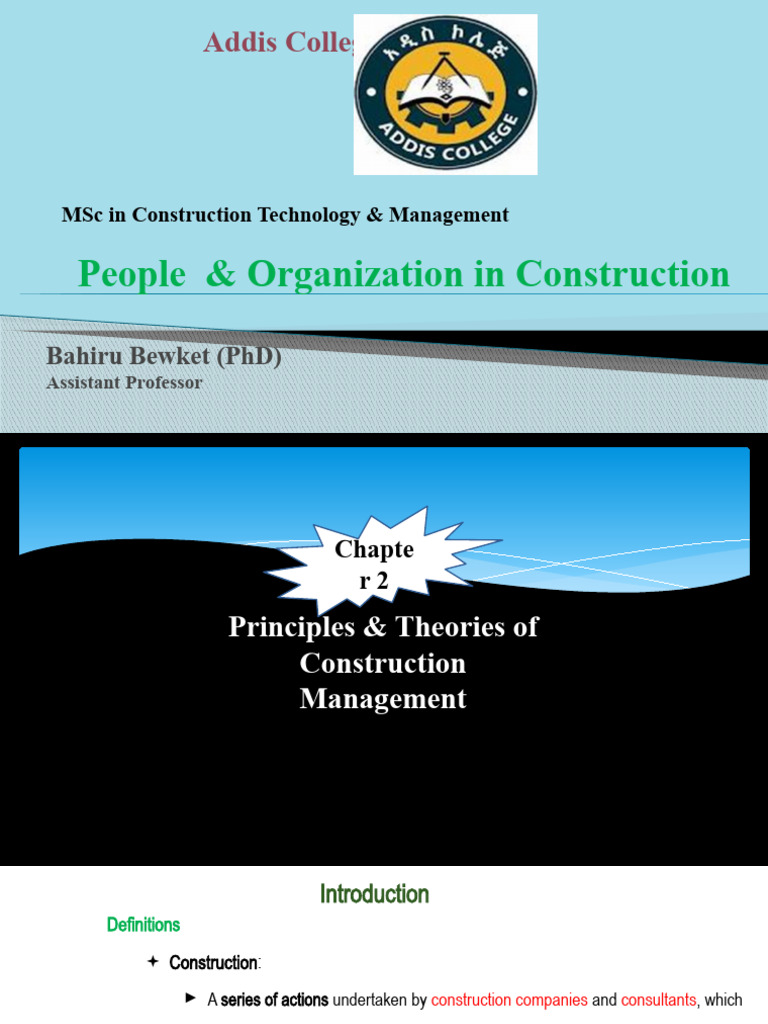 Addis Colleg

አዲስ ኮሌጅ
ADDIS COLLEGE

MSc in Construction Technology & Management

People & Organization in Construction

Bahiru Bewket (PhD)
Assistant Professor

Chapte r 2

Principles & Theories of Construction Management

Introduction

Definitions

Construction:

A series of actions undertaken by construction companies and consultants, which